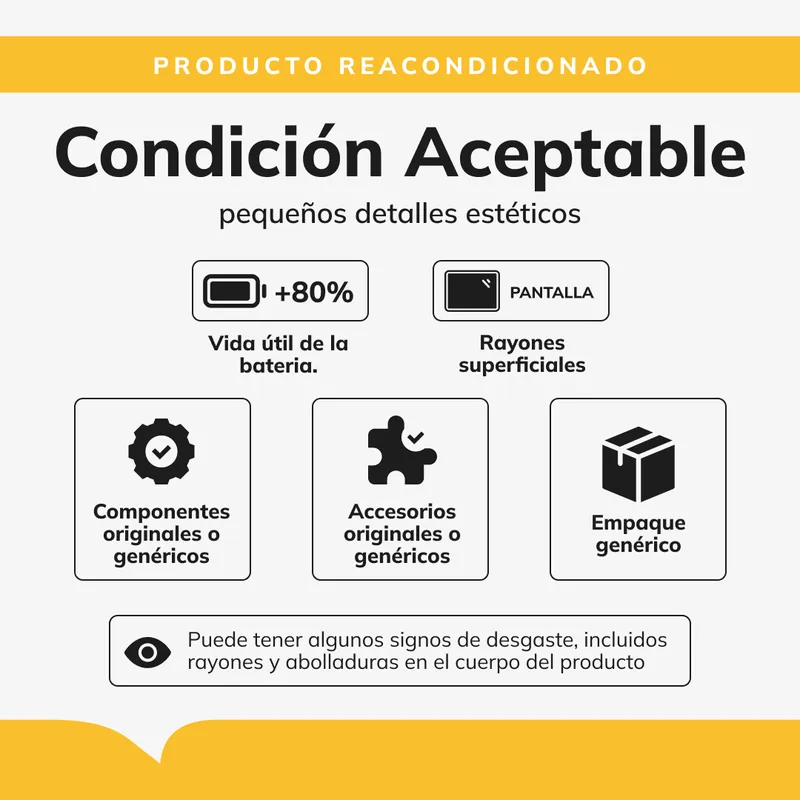 PRODUCTO REACONDICIONADO

Condición Aceptable

pequeños detalles estéticos

+80%

Vida útil de la bateria.

PANTALLA

Rayones superficiales

Componentes originales o genéricos

Accesorios originales o genéricos

Empaque genérico

Puede tener algunos signos de desgaste, incluidos rayones y abolladuras en el cuerpo del producto